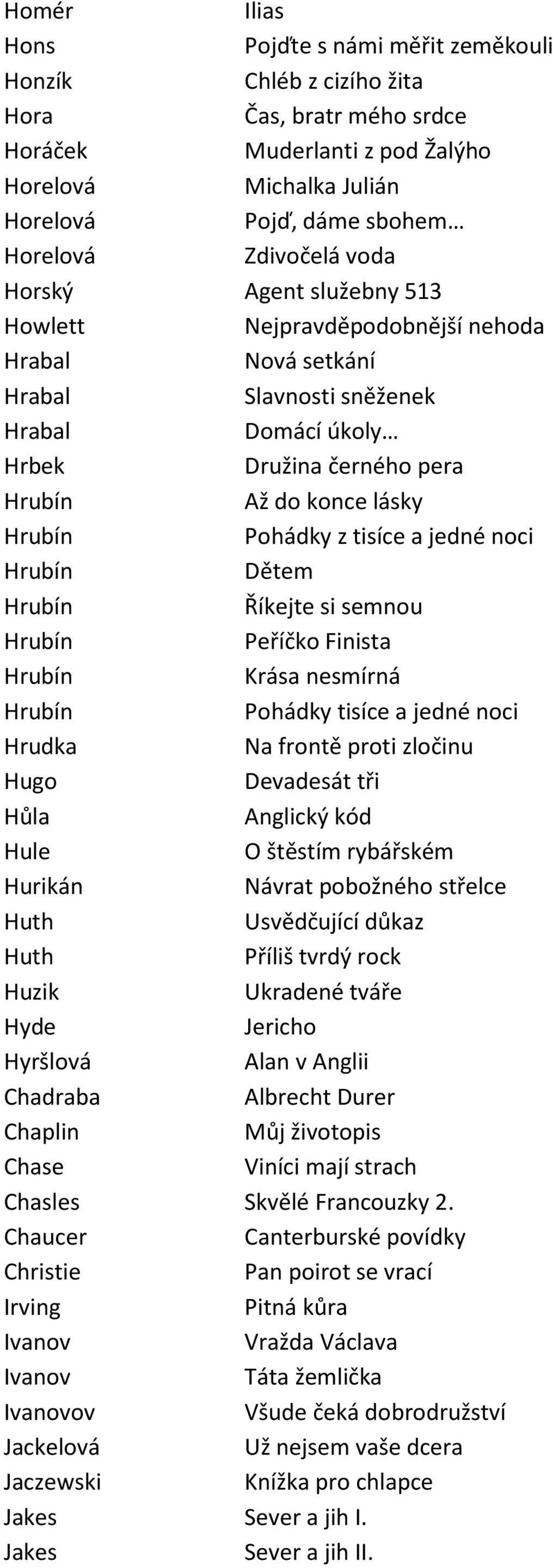 | | |
|---|---|
| Homér | Ilias |
| Hons | Pojďte s námi měřit zeměkouli |
| Honzík | Chléb z cizího žita |
| Hora | Čas, bratr mého srdce |
| Horáček | Muderlanti z pod Žalýho |
| Horelová | Michalka Julián |
| Horelová | Pojď, dáme sbohem… |
| Horelová | Zdivočelá voda |
| Horský | Agent služebny 513 |
| Howlett | Nejpravděpodobnější nehoda |
| Hrabal | Nová setkání |
| Hrabal | Slavnosti sněženek |
| Hrabal | Domácí úkoly… |
| Hrbek | Družina černého pera |
| Hrubín | Až do konce lásky |
| Hrubín | Pohádky z tisíce a jedné noci |
| Hrubín | Dětem |
| Hrubín | Říkejte si semnou |
| Hrubín | Peříčko Finista |
| Hrubín | Krása nesmírná |
| Hrubín | Pohádky tisíce a jedné noci |
| Hrudka | Na frontě proti zločinu |
| Hugo | Devadesát tři |
| Hůla | Anglický kód |
| Hule | O štěstím rybářském |
| Hurikán | Návrat pobožného střelce |
| Huth | Usvědčující důkaz |
| Huth | Příliš tvrdý rock |
| Huzik | Ukradené tváře |
| Hyde | Jericho |
| Hyršlová | Alan v Anglii |
| Chadraba | Albrecht Durer |
| Chaplin | Můj životopis |
| Chase | Viníci mají strach |
| Chasles | Skvělé Francouzky 2. |
| Chaucer | Canterburské povídky |
| Christie | Pan poirot se vrací |
| Irving | Pitná kůra |
| Ivanov | Vražda Václava |
| Ivanov | Táta žemlička |
| Ivanovov | Všude čeká dobrodružství |
| Jackelová | Už nejsem vaše dcera |
| Jaczewski | Knížka pro chlapce |
| Jakes | Sever a jih I. |
| Jakes | Sever a jih II. |